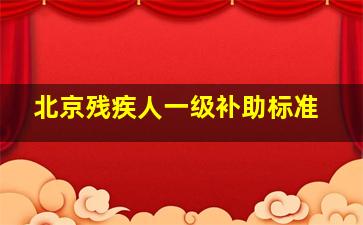 北京残疾人一级补助标准